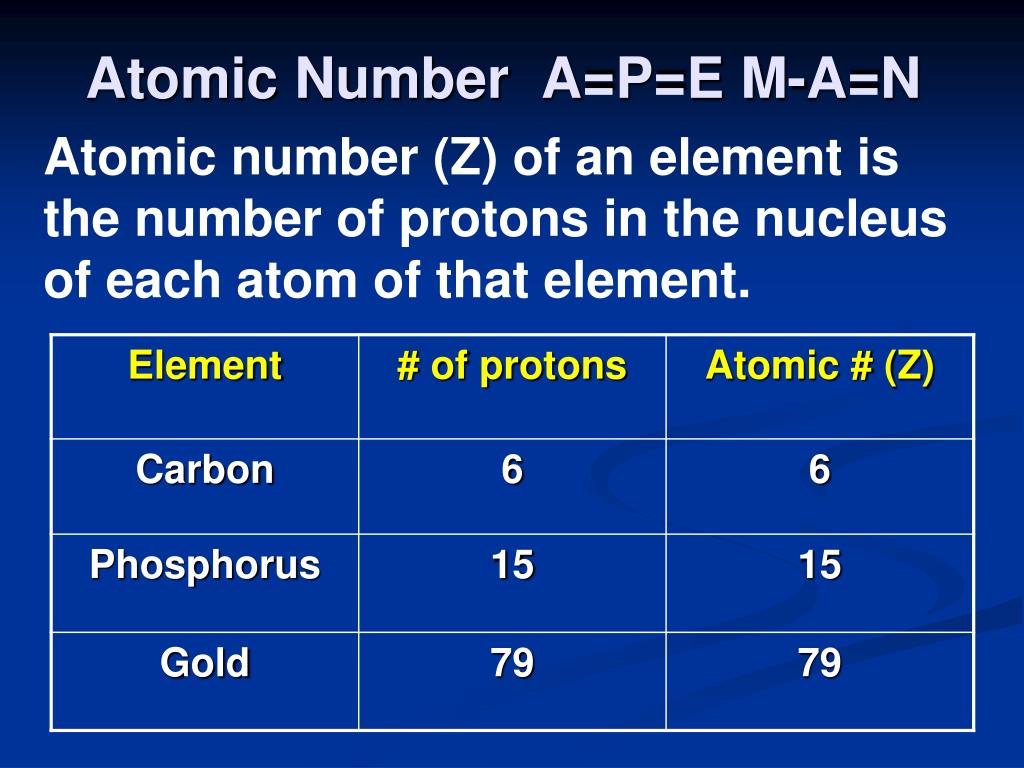 Atomic Number A=P=E M-A=N

Atomic number (Z) of an element is the number of protons in the nucleus of each atom of that element.

| Element | # of protons | Atomic # (Z) |
|---|---|---|
| Carbon | 6 | 6 |
| Phosphorus | 15 | 15 |
| Gold | 79 | 79 |